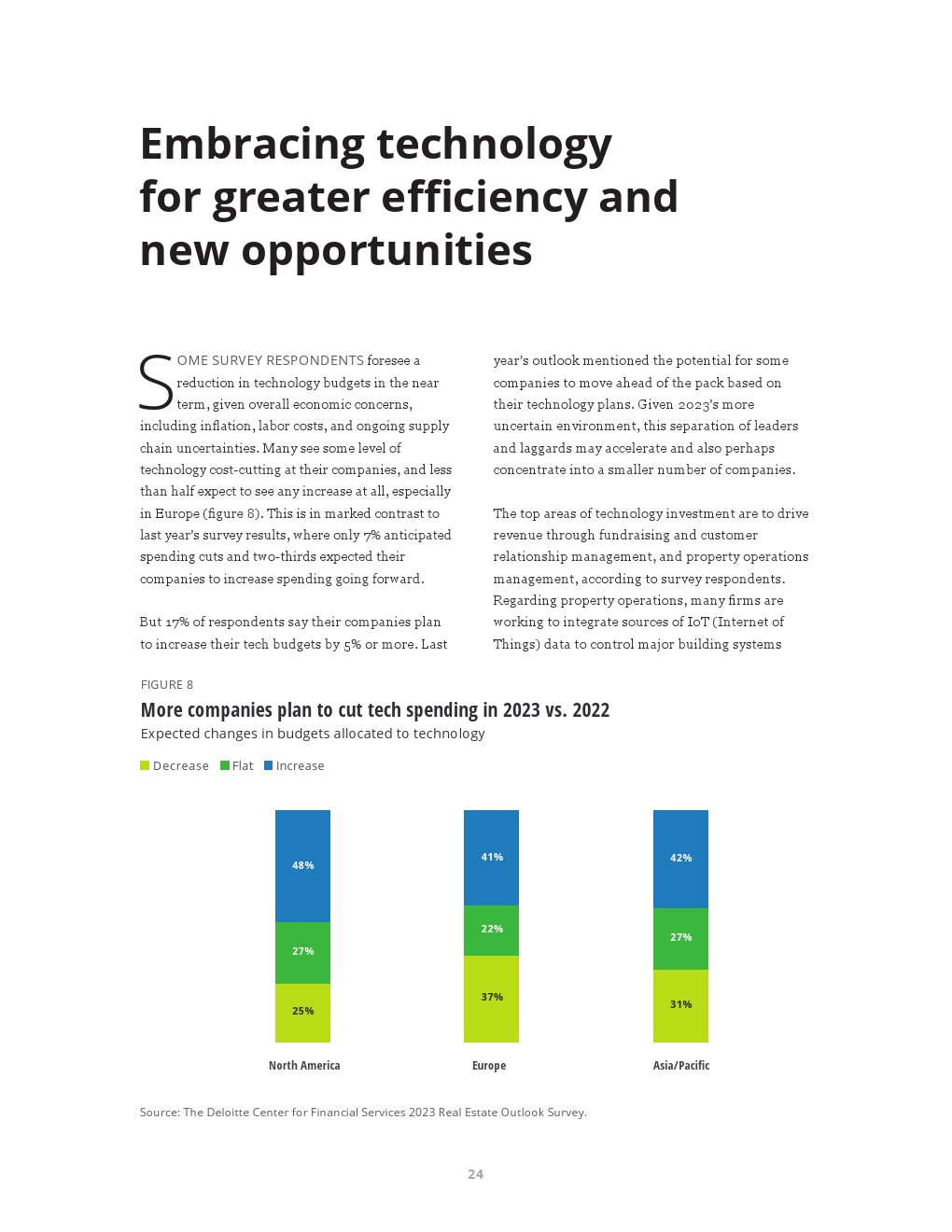 Embracing technology for greater efficiency and new opportunities

SOME SURVEY RESPONDENTS foresee a reduction in technology budgets in the near term, given overall economic concerns, including inflation, labor costs, and ongoing supply chain uncertainties. Many see some level of technology cost-cutting at their companies, and less than half expect to see any increase at all, especially in Europe (figure 8). This is in marked contrast to last year's survey results, where only 7% anticipated spending cuts and two-thirds expected their companies to increase spending going forward.

But 17% of respondents say their companies plan to increase their tech budgets by 5% or more. Last year's outlook mentioned the potential for some companies to move ahead of the pack based on their technology plans. Given 2023's more uncertain environment, this separation of leaders and laggards may accelerate and also perhaps concentrate into a smaller number of companies.

The top areas of technology investment are to drive revenue through fundraising and customer relationship management, and property operations management, according to survey respondents. Regarding property operations, many firms are working to integrate sources of IoT (Internet of Things) data to control major building systems

FIGURE 8

More companies plan to cut tech spending in 2023 vs. 2022

Expected changes in budgets allocated to technology

Decrease Flat Increase

48%
27%
25%
North America

41%
22%
37%
Europe

42%
27%
31%
Asia/Pacific

Source: The Deloitte Center for Financial Services 2023 Real Estate Outlook Survey.

24